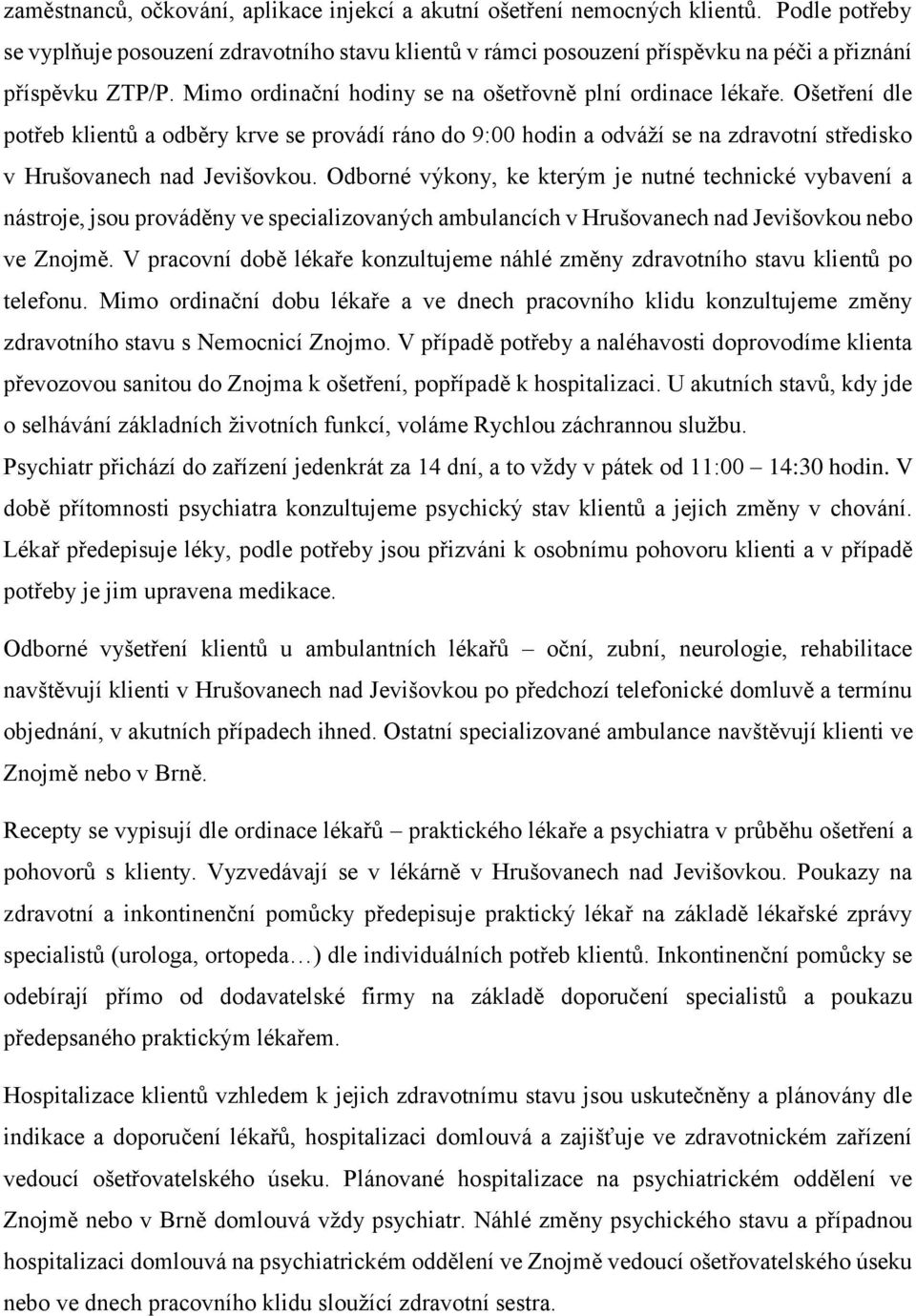 zaměstnanců, očkování, aplikace injekcí a akutní ošetření nemocných klientů. Podle potřeby se vyplňuje posouzení zdravotního stavu klientů v rámci posouzení příspěvku na péči a přiznání příspěvku ZTP/P. Mimo ordinační hodiny se na ošetřovně plní ordinace lékaře. Ošetření dle potřeb klientů a odběry krve se provádí ráno do 9:00 hodin a odváží se na zdravotní středisko v Hrušovanech nad Jevišovkou. Odborné výkony, ke kterým je nutné technické vybavení a nástroje, jsou prováděny ve specializovaných ambulancích v Hrušovanech nad Jevišovkou nebo ve Znojmě. V pracovní době lékaře konzultujeme náhlé změny zdravotního stavu klientů po telefonu. Mimo ordinační dobu lékaře a ve dnech pracovního klidu konzultujeme změny zdravotního stavu s Nemocnicí Znojmo. V případě potřeby a naléhavosti doprovodíme klienta převozovou sanitou do Znojma k ošetření, popřípadě k hospitalizaci. U akutních stavů, kdy jde o selhávání základních životních funkcí, voláme Rychlou záchrannou službu.
Psychiatr přichází do zařízení jedenkrát za 14 dní, a to vždy v pátek od 11:00 – 14:30 hodin. V době přítomnosti psychiatra konzultujeme psychický stav klientů a jejich změny v chování. Lékař předepisuje léky, podle potřeby jsou přizváni k osobnímu pohovoru klienti a v případě potřeby je jim upravena medikace.

Odborné vyšetření klientů u ambulantních lékařů – oční, zubní, neurologie, rehabilitace navštěvují klienti v Hrušovanech nad Jevišovkou po předchozí telefonické domluvě a termínu objednání, v akutních případech ihned. Ostatní specializované ambulance navštěvují klienti ve Znojmě nebo v Brně.

Recepty se vypisují dle ordinace lékařů – praktického lékaře a psychiatra v průběhu ošetření a pohovorů s klienty. Vyzvedávají se v lékárně v Hrušovanech nad Jevišovkou. Poukazy na zdravotní a inkontinenční pomůcky předepisuje praktický lékař na základě lékařské zprávy specialistů (urologa, ortopeda…) dle individuálních potřeb klientů. Inkontinenční pomůcky se odebírají přímo od dodavatelské firmy na základě doporučení specialistů a poukazu předepsaného praktickým lékařem.

Hospitalizace klientů vzhledem k jejich zdravotnímu stavu jsou uskutečněny a plánovány dle indikace a doporučení lékařů, hospitalizaci domlouvá a zajišťuje ve zdravotnickém zařízení vedoucí ošetřovatelského úseku. Plánované hospitalizace na psychiatrickém oddělení ve Znojmě nebo v Brně domlouvá vždy psychiatr. Náhlé změny psychického stavu a případnou hospitalizaci domlouvá na psychiatrickém oddělení ve Znojmě vedoucí ošetřovatelského úseku nebo ve dnech pracovního klidu sloužící zdravotní sestra.